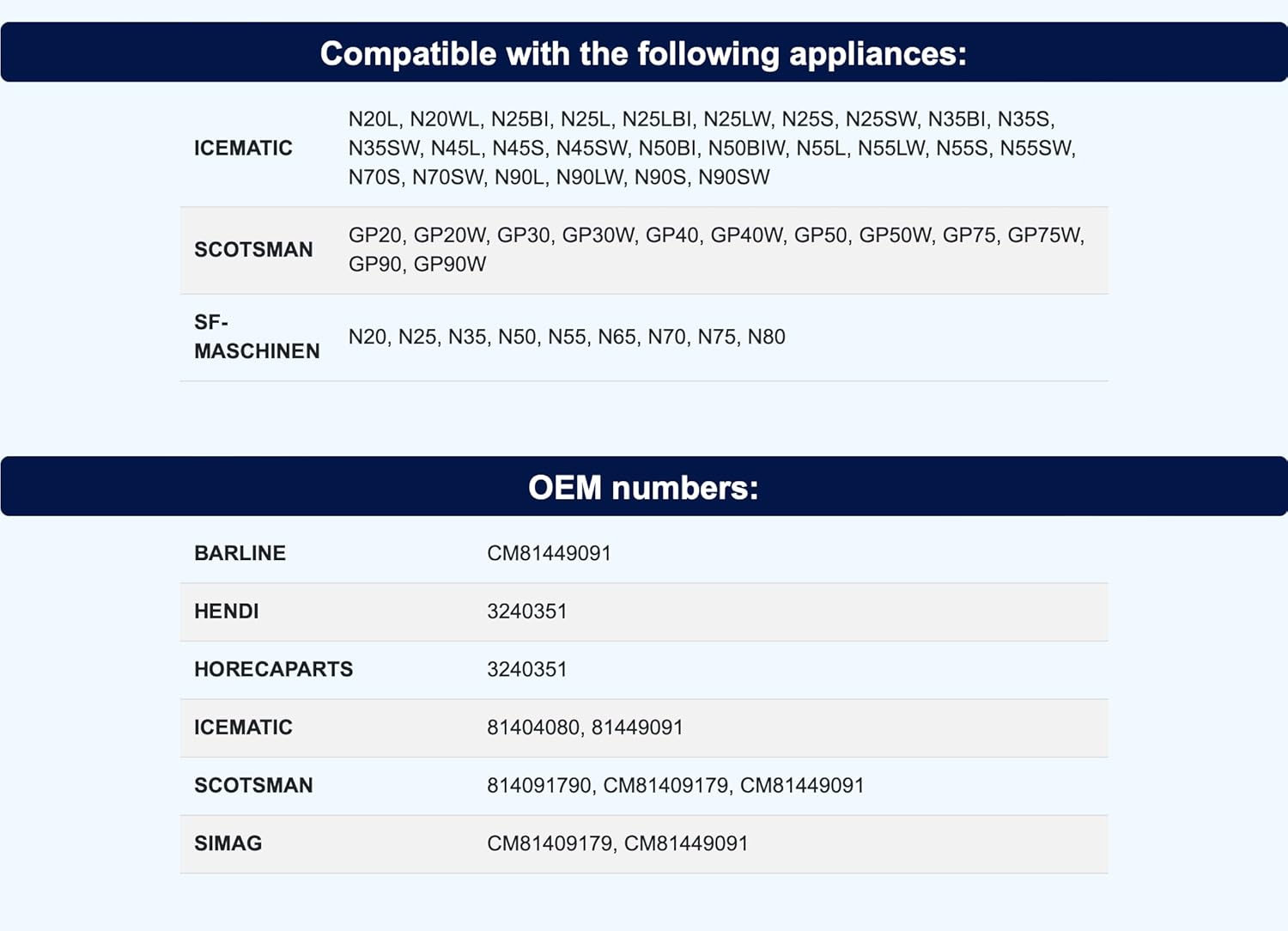 Compatible with the following appliances:

| | |
|---|---|
| ICEMATIC | N20L, N20WL, N25BI, N25L, N25LBI, N25LW, N25S, N25SW, N35BI, N35S, N35SW, N45L, N45S, N45SW, N50BI, N50BIW, N55L, N55LW, N55S, N55SW, N70S, N70SW, N90L, N90LW, N90S, N90SW |
| SCOTSMAN | GP20, GP20W, GP30, GP30W, GP40, GP40W, GP50, GP50W, GP75, GP75W, GP90, GP90W |
| SF-MASCHINEN | N20, N25, N35, N50, N55, N65, N70, N75, N80 |

OEM numbers:

| | |
|---|---|
| BARLINE | CM81449091 |
| HENDI | 3240351 |
| HORECAPARTS | 3240351 |
| ICEMATIC | 81404080, 81449091 |
| SCOTSMAN | 814091790, CM81409179, CM81449091 |
| SIMAG | CM81409179, CM81449091 |